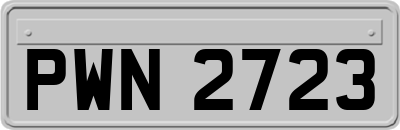 PWN 2723